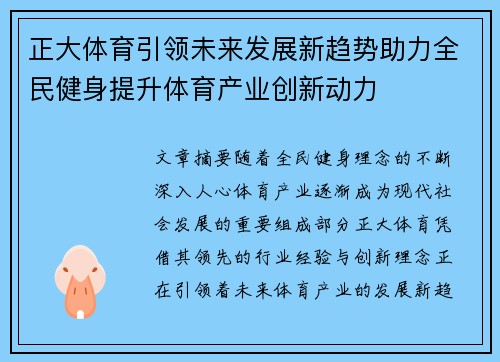 正大体育引领未来发展新趋势助力全民健身提升体育产业创新动力

文章摘要随着全民健身理念的不断深入人心体育产业逐渐成为现代社会发展的重要组成部分正大体育凭借其领先的行业经验与创新理念正在引领着未来体育产业的发展新趋